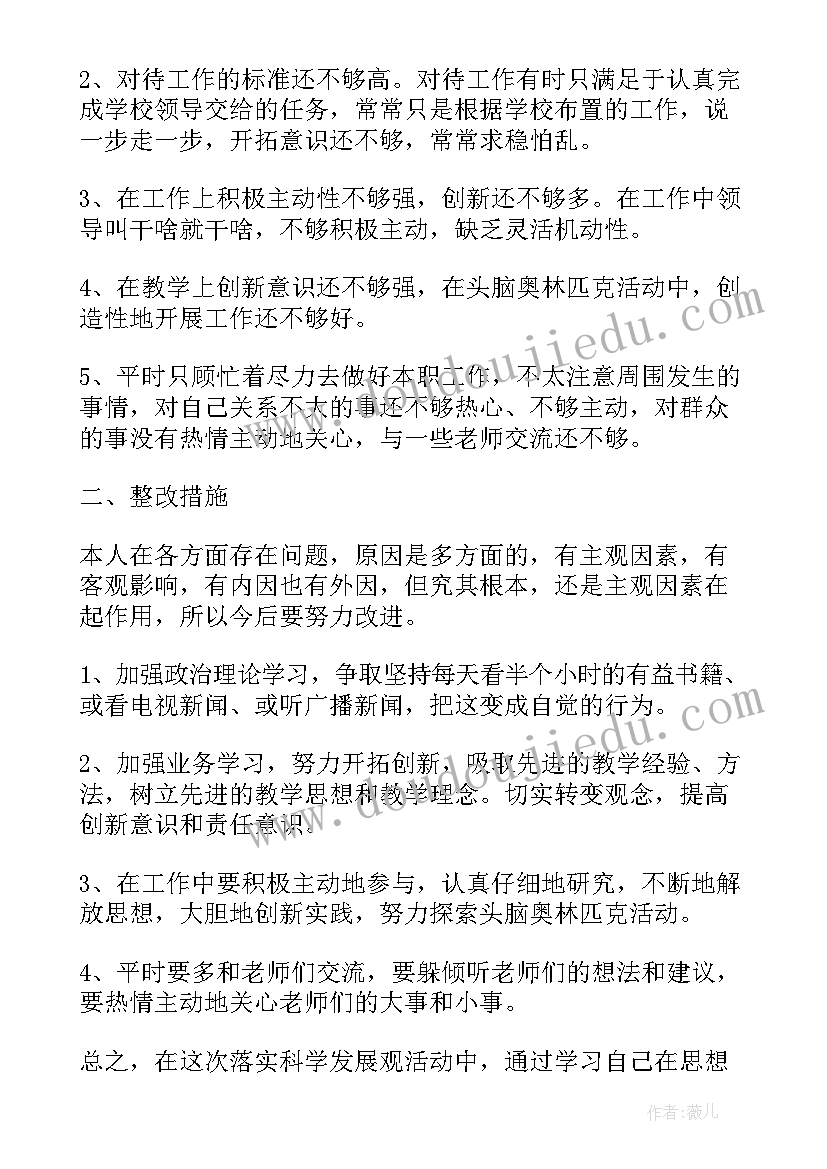 2、对待工作的标准还不够高。对待工作有时只满足于认真完成学校领导交给的任务，常常只是根据学校布置的工作，说一步走一步，开拓意识还不够，常常求稳怕乱。

3、在工作上积极主动性不够强，创新还不够多。在工作中领导叫干啥就干啥，不够积极主动，缺乏灵活机动性。

4、在教学上创新意识还不够强，在头脑奥林匹克活动中，创造性地开展工作还不够好。

5、平时只顾忙着尽力去做好本职工作，不太注意周围发生的事情，对自己关系不大的事还不够热心、不够主动，对群众的事没有热情主动地关心，与一些老师交流还不够。

二、整改措施

本人在各方面存在问题，原因是多方面的，有主观因素，有客观影响，有内因也有外因，但究其根本，还是主观因素在起作用，所以今后要努力改进。

1、加强政治理论学习，争取坚持每天看半个小时的有益书籍、或看电视新闻、或听广播新闻，把这变成自觉的行为。

2、加强业务学习，努力开拓创新，吸取先进的教学经验、方法，树立先进的教学思想和教学理念。切实转变观念，提高创新意识和责任意识。

3、在工作中要积极主动地参与，认真仔细地研究，不断地解放思想，大胆地创新实践，努力探索头脑奥林匹克活动。

4、平时要多和老师们交流，要躲倾听老师们的想法和建议，要热情主动地关心老师们的大事和小事。

总之，在这次落实科学发展观活动中，通过学习自己在思想

www.doudoujiedu.com

作者：薇儿